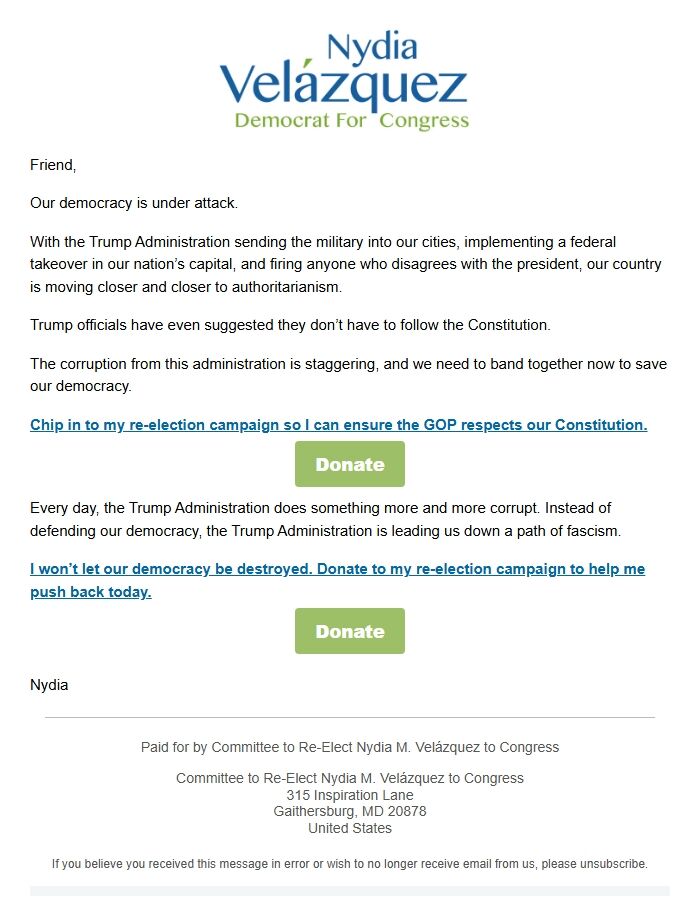 Nydia
Velázquez
Democrat For Congress

Friend,

Our democracy is under attack.

With the Trump Administration sending the military into our cities, implementing a federal takeover in our nation's capital, and firing anyone who disagrees with the president, our country is moving closer and closer to authoritarianism.

Trump officials have even suggested they don't have to follow the Constitution.

The corruption from this administration is staggering, and we need to band together now to save our democracy.

Chip in to my re-election campaign so I can ensure the GOP respects our Constitution.

Donate

Every day, the Trump Administration does something more and more corrupt. Instead of defending our democracy, the Trump Administration is leading us down a path of fascism.

I won't let our democracy be destroyed. Donate to my re-election campaign to help me push back today.

Donate

Nydia

Paid for by Committee to Re-Elect Nydia M. Velázquez to Congress

Committee to Re-Elect Nydia M. Velázquez to Congress
315 Inspiration Lane
Gaithersburg, MD 20878
United States

If you believe you received this message in error or wish to no longer receive email from us, please unsubscribe.